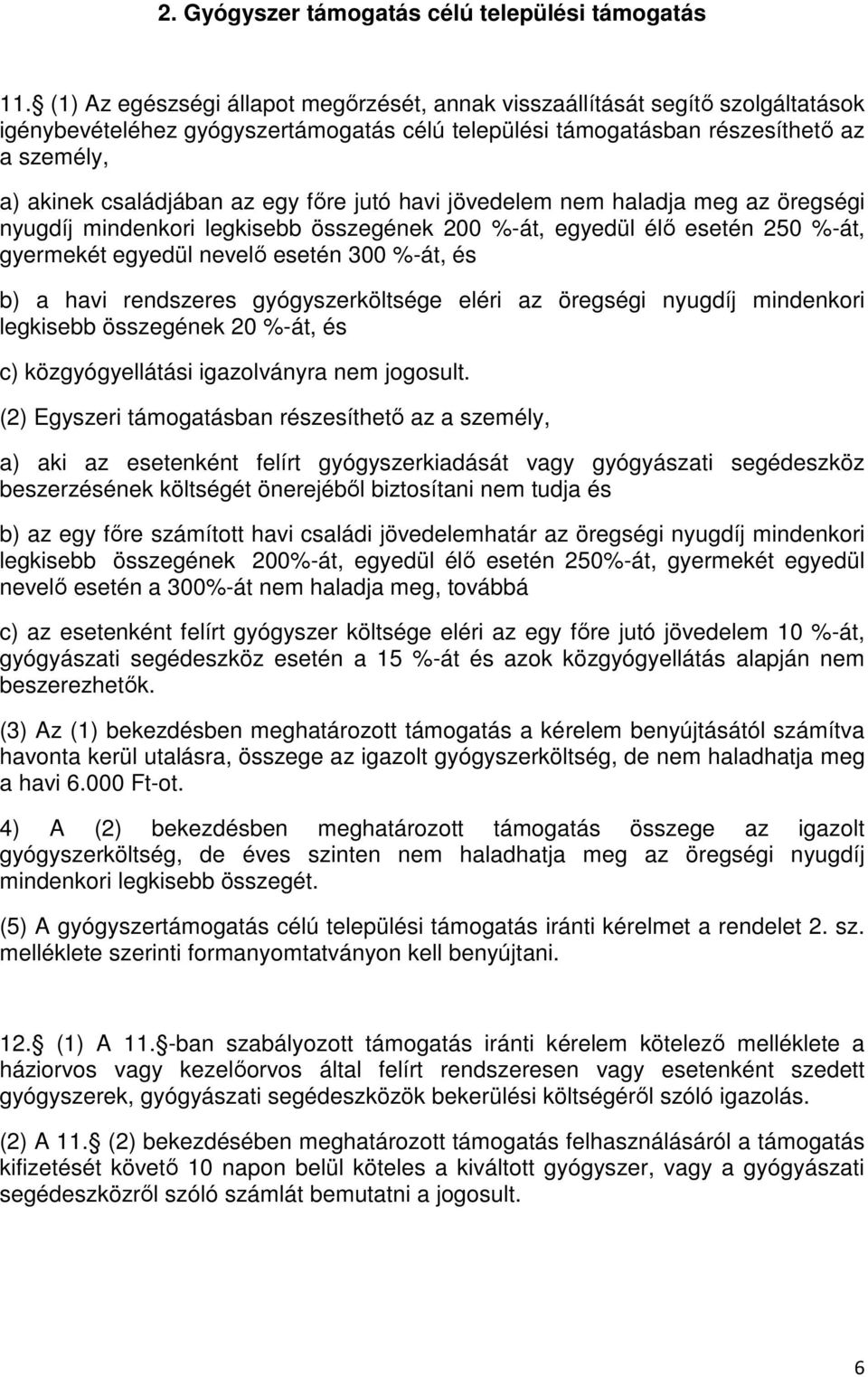 2. Gyógyszer támogatás célú települési támogatás

11. (1) Az egészségi állapot megőrzését, annak visszaállítását segítő szolgáltatások igénybevételéhez gyógyszertámogatás célú települési támogatásban részesíthető az a személy,

a) akinek családjában az egy főre jutó havi jövedelem nem haladja meg az öregségi nyugdíj mindenkori legkisebb összegének 200 %-át, egyedül élő esetén 250 %-át, gyermekét egyedül nevelő esetén 300 %-át, és

b) a havi rendszeres gyógyszerköltsége eléri az öregségi nyugdíj mindenkori legkisebb összegének 20 %-át, és

c) közgyógyellátási igazolványra nem jogosult.

(2) Egyszeri támogatásban részesíthető az a személy,

a) aki az esetenként felírt gyógyszerkiadását vagy gyógyászati segédeszköz beszerzésének költségét önerejéből biztosítani nem tudja és

b) az egy főre számított havi családi jövedelemhatár az öregségi nyugdíj mindenkori legkisebb összegének 200%-át, egyedül élő esetén 250%-át, gyermekét egyedül nevelő esetén a 300%-át nem haladja meg, továbbá

c) az esetenként felírt gyógyszer költsége eléri az egy főre jutó jövedelem 10 %-át, gyógyászati segédeszköz esetén a 15 %-át és azok közgyógyellátás alapján nem beszerezhetők.

(3) Az (1) bekezdésben meghatározott támogatás a kérelem benyújtásától számítva havonta kerül utalásra, összege az igazolt gyógyszerköltség, de nem haladhatja meg a havi 6.000 Ft-ot.

4) A (2) bekezdésben meghatározott támogatás összege az igazolt gyógyszerköltség, de éves szinten nem haladhatja meg az öregségi nyugdíj mindenkori legkisebb összegét.

(5) A gyógyszertámogatás célú települési támogatás iránti kérelmet a rendelet 2. sz. melléklete szerinti formanyomtatványon kell benyújtani.

12. (1) A 11. -ban szabályozott támogatás iránti kérelem kötelező melléklete a háziorvos vagy kezelőorvos által felírt rendszeresen vagy esetenként szedett gyógyszerek, gyógyászati segédeszközök bekerülési költségéről szóló igazolás.

(2) A 11. (2) bekezdésében meghatározott támogatás felhasználásáról a támogatás kifizetését követő 10 napon belül köteles a kiváltott gyógyszer, vagy a gyógyászati segédeszközről szóló számlát bemutatni a jogosult.

6